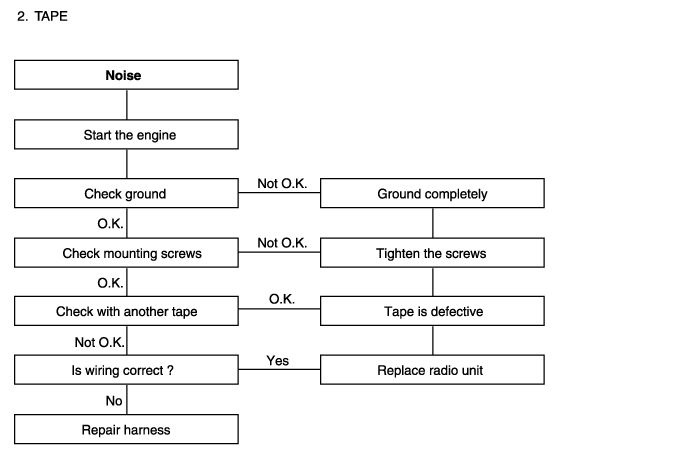 2. TAPE

Noise

Start the engine

Check ground

Not O.K.

Ground completely

O.K.

Check mounting screws

Not O.K.

Tighten the screws

O.K.

Check with another tape

O.K.

Tape is defective

Not O.K.

Is wiring correct ?

Yes

Replace radio unit

No

Repair harness